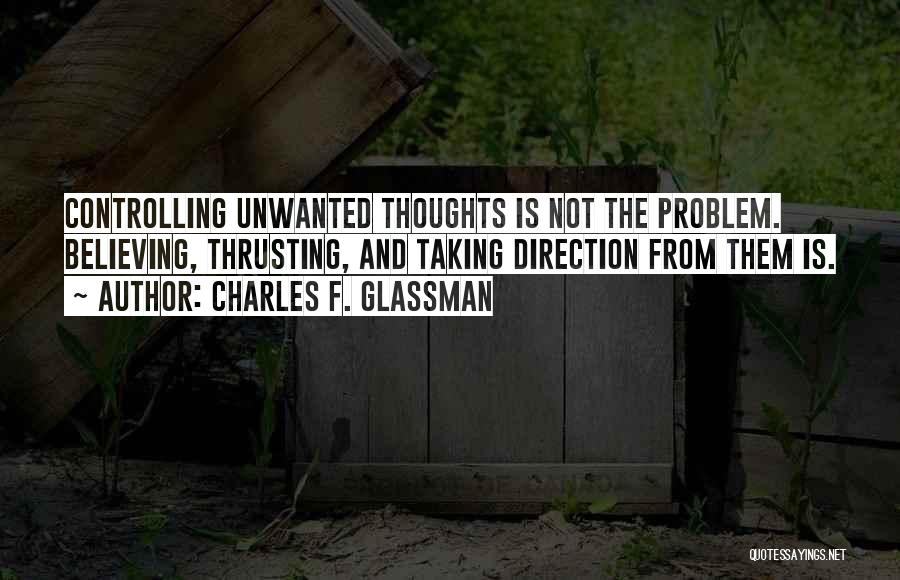 CONTROLLING UNWANTED THOUGHTS IS NOT THE PROBLEM. BELIEVING, THRUSTING, AND TAKING DIRECTION FROM THEM IS.

~ AUTHOR: CHARLES F. GLASSMAN

QUOTESSAYINGS.NET